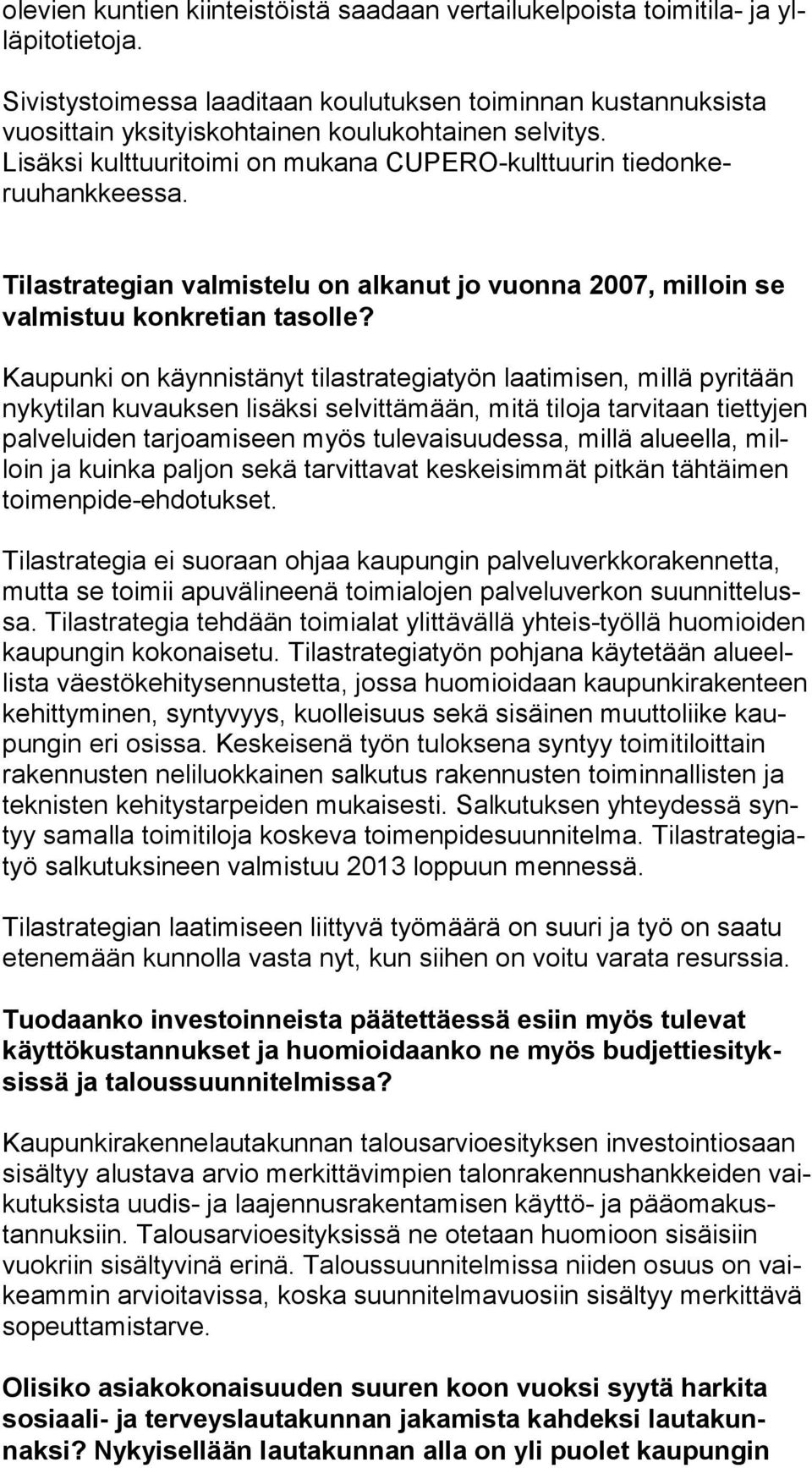 olevien kuntien kiinteistöistä saadaan vertailukelpoista toimitila- ja ylläpitotietoja.

Sivistystoimessa laaditaan koulutuksen toiminnan kustannuksista vuosittain yksityiskohtainen koulukohtainen selvitys. Lisäksi kulttuuritoimi on mukana CUPERO-kulttuurin tiedonkeruuhankkeessa.

Tilastrategian valmistelu on alkanut jo vuonna 2007, milloin se valmistuu konkretian tasolle?

Kaupunki on käynnistänyt tilastrategiatyön laatimisen, millä pyritään nykytilan kuvauksen lisäksi selvittämään, mitä tiloja tarvitaan tiettyjen palveluiden tarjoamiseen myös tulevaisuudessa, millä alueella, milloin ja kuinka paljon sekä tarvittavat keskeisimmät pitkän tähtäimen toimenpide-ehdotukset.

Tilastrategia ei suoraan ohjaa kaupungin palveluverkkorakennetta, mutta se toimii apuvälineenä toimialojen palveluverkon suunnittelussa. Tilastrategia tehdään toimialat ylittävällä yhteis-työllä huomioiden kaupungin kokonaisetu. Tilastrategiatyön pohjana käytetään alueellista väestökehitysennustetta, jossa huomioidaan kaupunkirakenteen kehittyminen, syntyvyys, kuolleisuus sekä sisäinen muuttoliike kaupungin eri osissa. Keskeisenä työn tuloksena syntyy toimitiloittain rakennusten neliluokkainen salkutus rakennusten toiminnallisten ja teknisten kehitystarpeiden mukaisesti. Salkutuksen yhteydessä syntyy samalla toimitiloja koskeva toimenpidesuunnitelma. Tilastrategiatyö salkutuksineen valmistuu 2013 loppuun mennessä.

Tilastrategian laatimiseen liittyvä työmäärä on suuri ja työ on saatu etenemään kunnolla vasta nyt, kun siihen on voitu varata resurssia.

Tuodaanko investoinneista päätettäessä esiin myös tulevat käyttökustannukset ja huomioidaanko ne myös budjettiesityksissä ja taloussuunnitelmissa?

Kaupunkirakennelautakunnan talousarvioesityksen investointiosaan sisältyy alustava arvio merkittävimpien talonrakennushankkeiden vaikutuksista uudis- ja laajennusrakentamisen käyttö- ja pääomakustannuksiin. Talousarvioesityksissä ne otetaan huomioon sisäisiin vuokriin sisältyvinä erinä. Taloussuunnitelmissa niiden osuus on vaikeammin arvioitavissa, koska suunnitelmavuosiin sisältyy merkittävä sopeuttamistarve.

Olisiko asiakokonaisuuden suuren koon vuoksi syytä harkita sosiaali- ja terveyslautakunnan jakamista kahdeksi lautakunnaksi? Nykyisellään lautakunnan alla on yli puolet kaupungin